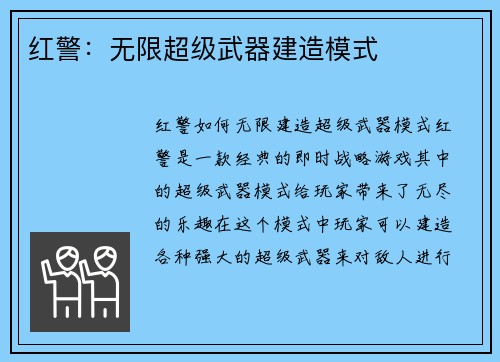 红警：无限超级武器建造模式

红警如何无限建造超级武器模式红警是一款经典的即时战略游戏其中的超级武器模式给玩家带来了无尽的乐趣在这个模式中玩家可以建造各种强大的超级武器来对敌人进行